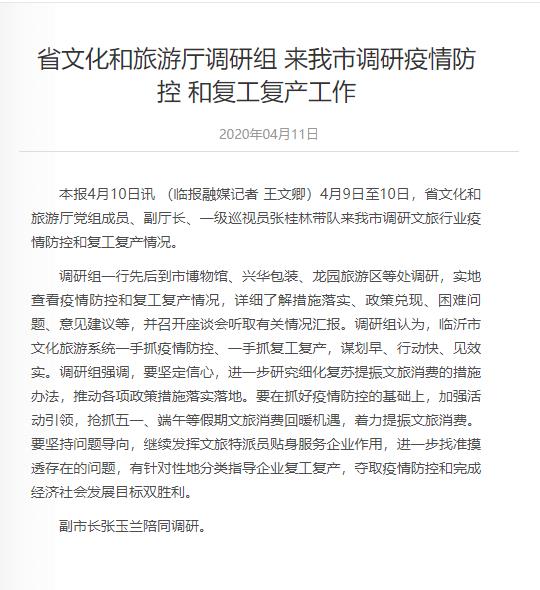 省文化和旅游厅调研组 来我市调研疫情防控 和复工复产工作

2020年04月11日

本报4月10日讯 （临报融媒记者 王文卿）4月9日至10日，省文化和旅游厅党组成员、副厅长、一级巡视员张桂林带队来我市调研文旅行业疫情防控和复工复产情况。

调研组一行先后到市博物馆、兴华包装、龙园旅游区等处调研，实地查看疫情防控和复工复产情况，详细了解措施落实、政策兑现、困难问题、意见建议等，并召开座谈会听取有关情况汇报。调研组认为，临沂市文化旅游系统一手抓疫情防控、一手抓复工复产，谋划早、行动快、见效实。调研组强调，要坚定信心，进一步研究细化复苏提振文旅消费的措施办法，推动各项政策措施落实落地。要在抓好疫情防控的基础上，加强活动引领，抢抓五一、端午等假期文旅消费回暖机遇，着力提振文旅消费。要坚持问题导向，继续发挥文旅特派员贴身服务企业作用，进一步找准摸透存在的问题，有针对性地分类指导企业复工复产，夺取疫情防控和完成经济社会发展目标双胜利。

副市长张玉兰陪同调研。